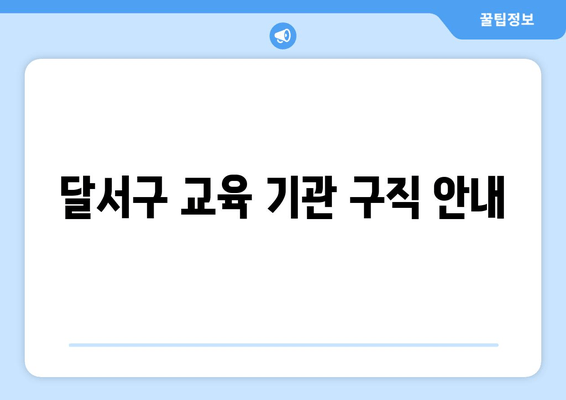 꿀팁정보

달서구 교육 기관 구직 안내